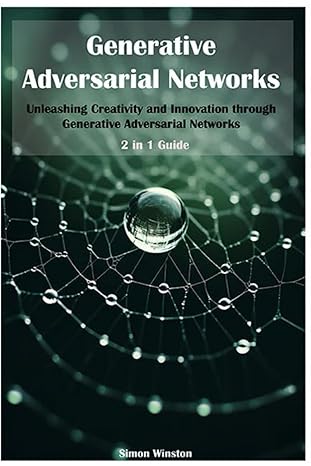 Generative Adversarial Networks

Unleashing Creativity and Innovation through Generative Adversarial Networks

2 in 1 Guide

Simon Winston